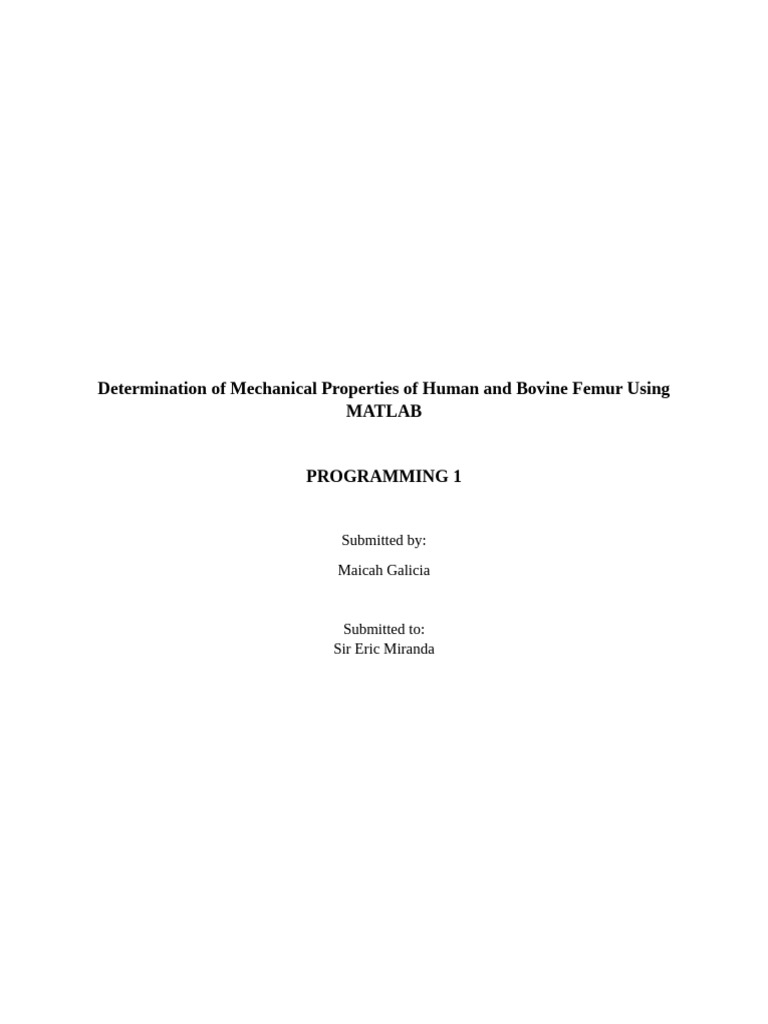 Determination of Mechanical Properties of Human and Bovine Femur Using MATLAB

PROGRAMMING 1

Submitted by:

Maicah Galicia

Submitted to:
Sir Eric Miranda